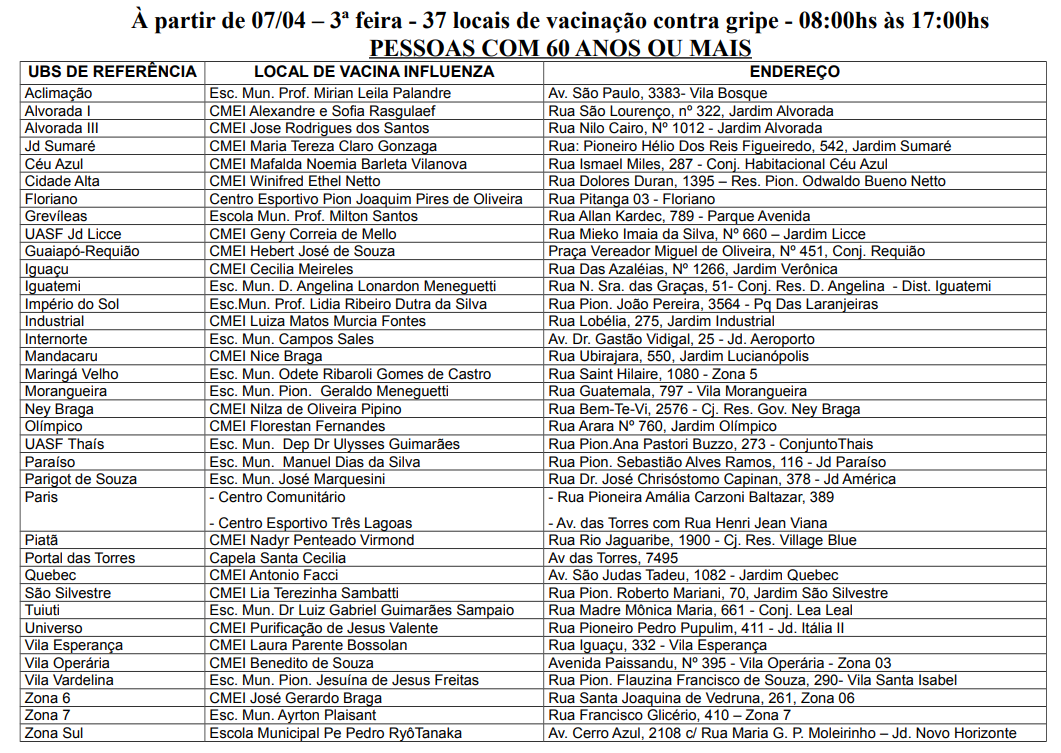 À partir de 07/04 – 3ª feira - 37 locais de vacinação contra gripe - 08:00hs às 17:00hs
PESSOAS COM 60 ANOS OU MAIS

| UBS DE REFERÊNCIA | LOCAL DE VACINA INFLUENZA | ENDEREÇO |
|---|---|---|
| Aclimação | Esc. Mun. Prof. Mirian Leila Palandre | Av. São Paulo, 3383- Vila Bosque |
| Alvorada I | CMEI Alexandre e Sofia Rasgulaef | Rua São Lourenço, nº 322, Jardim Alvorada |
| Alvorada III | CMEI Jose Rodrigues dos Santos | Rua Nilo Cairo, Nº 1012 - Jardim Alvorada |
| Jd Sumaré | CMEI Maria Tereza Claro Gonzaga | Rua: Pioneiro Hélio Dos Reis Figueiredo, 542, Jardim Sumaré |
| Céu Azul | CMEI Mafalda Noemia Barleta Vilanova | Rua Ismael Miles, 287 - Conj. Habitacional Céu Azul |
| Cidade Alta | CMEI Winifred Ethel Netto | Rua Dolores Duran, 1395 – Res. Pion. Odwaldo Bueno Netto |
| Floriano | Centro Esportivo Pion Joaquim Pires de Oliveira | Rua Pitanga 03 - Floriano |
| Grevíleas | Escola Mun. Prof. Milton Santos | Rua Allan Kardec, 789 - Parque Avenida |
| UASF Jd Licce | CMEI Geny Correia de Mello | Rua Mieko Imaia da Silva, Nº 660 – Jardim Licce |
| Guaiapó-Requião | CMEI Hebert José de Souza | Praça Vereador Miguel de Oliveira, Nº 451, Conj. Requião |
| Iguaçu | CMEI Cecilia Meireles | Rua Das Azaléias, Nº 1266, Jardim Verônica |
| Iguatemi | Esc. Mun. D. Angelina Lonardon Meneguetti | Rua N. Sra. das Graças, 51- Conj. Res. D. Angelina - Dist. Iguatemi |
| Império do Sol | Esc.Mun. Prof. Lidia Ribeiro Dutra da Silva | Rua Pion. João Pereira, 3564 - Pq Das Laranjeiras |
| Industrial | CMEI Luiza Matos Murcia Fontes | Rua Lobélia, 275, Jardim Industrial |
| Internorte | Esc. Mun. Campos Sales | Av. Dr. Gastão Vidigal, 25 - Jd. Aeroporto |
| Mandacaru | CMEI Nice Braga | Rua Ubirajara, 550, Jardim Lucianópolis |
| Maringá Velho | Esc. Mun. Odete Ribaroli Gomes de Castro | Rua Saint Hilaire, 1080 - Zona 5 |
| Morangueira | Esc. Mun. Pion. Geraldo Meneguetti | Rua Guatemala, 797 - Vila Morangueira |
| Ney Braga | CMEI Nilza de Oliveira Pipino | Rua Bem-Te-Vi, 2576 - Cj. Res. Gov. Ney Braga |
| Olímpico | CMEI Florestan Fernandes | Rua Arara Nº 760, Jardim Olímpico |
| UASF Thaís | Esc. Mun. Dep Dr Ulysses Guimarães | Rua Pion.Ana Pastori Buzzo, 273 - ConjuntoThais |
| Paraíso | Esc. Mun. Manuel Dias da Silva | Rua Pion. Sebastião Alves Ramos, 116 - Jd Paraíso |
| Parigot de Souza | Esc. Mun. José Marquesini | Rua Dr. José Chrisóstomo Capinan, 378 - Jd América |
| Paris | - Centro Comunitário<br>- Centro Esportivo Três Lagoas | - Rua Pioneira Amália Carzoni Baltazar, 389<br>- Av. das Torres com Rua Henri Jean Viana |
| Piatã | CMEI Nadyr Penteado Virmond | Rua Rio Jaguaribe, 1900 - Cj. Res. Village Blue |
| Portal das Torres | Capela Santa Cecilia | Av das Torres, 7495 |
| Quebec | CMEI Antonio Facci | Av. São Judas Tadeu, 1082 - Jardim Quebec |
| São Silvestre | CMEI Lia Terezinha Sambatti | Rua Pion. Roberto Mariani, 70, Jardim São Silvestre |
| Tuiuti | Esc. Mun. Dr Luiz Gabriel Guimarães Sampaio | Rua Madre Mônica Maria, 661 - Conj. Lea Leal |
| Universo | CMEI Purificação de Jesus Valente | Rua Pioneiro Pedro Pupulim, 411 - Jd. Itália II |
| Vila Esperança | CMEI Laura Parente Bossolan | Rua Iguaçu, 332 - Vila Esperança |
| Vila Operária | CMEI Benedito de Souza | Avenida Paissandu, Nº 395 - Vila Operária - Zona 03 |
| Vila Vardelina | Esc. Mun. Pion. Jesuína de Jesus Freitas | Rua Pion. Flauzina Francisco de Souza, 290- Vila Santa Isabel |
| Zona 6 | CMEI José Gerardo Braga | Rua Santa Joaquina de Vedruna, 261, Zona 06 |
| Zona 7 | Esc. Mun. Ayrton Plaisant | Rua Francisco Glicério, 410 – Zona 7 |
| Zona Sul | Escola Municipal Pe Pedro RyôTanaka | Av. Cerro Azul, 2108 c/ Rua Maria G. P. Moleirinho – Jd. Novo Horizonte |